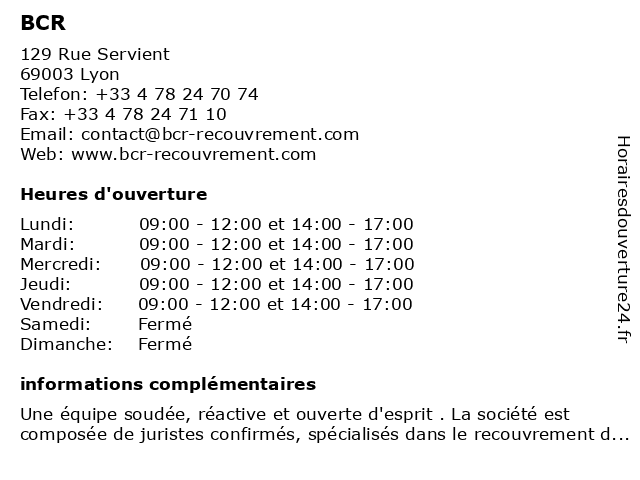 BCR

129 Rue Servient
69003 Lyon
Telefon: +33 4 78 24 70 74
Fax: +33 4 78 24 71 10
Email: contact@bcr-recouvrement.com
Web: www.bcr-recouvrement.com

Heures d'ouverture

| | |
|---|---|
| Lundi: | 09:00 - 12:00 et 14:00 - 17:00 |
| Mardi: | 09:00 - 12:00 et 14:00 - 17:00 |
| Mercredi: | 09:00 - 12:00 et 14:00 - 17:00 |
| Jeudi: | 09:00 - 12:00 et 14:00 - 17:00 |
| Vendredi: | 09:00 - 12:00 et 14:00 - 17:00 |
| Samedi: | Fermé |
| Dimanche: | Fermé |

informations complémentaires

Une équipe soudée, réactive et ouverte d'esprit . La société est composée de juristes confirmés, spécialisés dans le recouvrement d...

Horairesdouverture24.fr